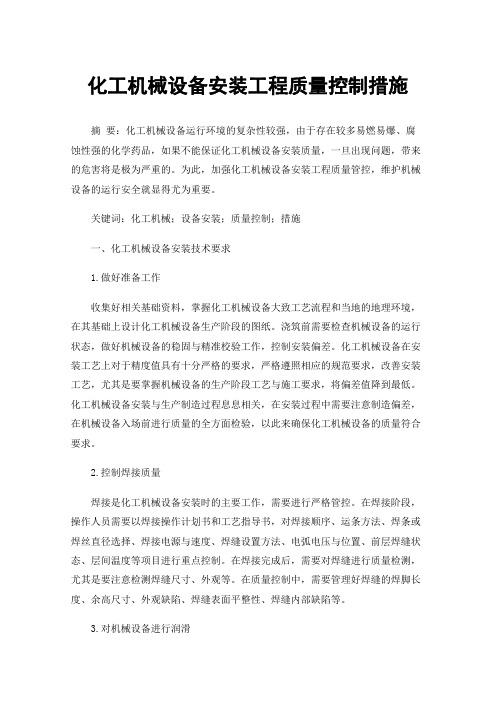 化工机械设备安装工程质量控制措施

摘 要：化工机械设备运行环境的复杂性较强，由于存在较多易燃易爆、腐蚀性强的化学药品，如果不能保证化工机械设备安装质量，一旦出现问题，带来的危害将是极为严重的。为此，加强化工机械设备安装工程质量管控，维护机械设备的运行安全就显得尤为重要。

关键词：化工机械；设备安装；质量控制；措施

一、化工机械设备安装技术要求

1.做好准备工作

收集好相关基础资料，掌握化工机械设备大致工艺流程和当地的地理环境，在其基础上设计化工机械设备生产阶段的图纸。浇筑前需要检查机械设备的运行状态，做好机械设备的稳固与精准校验工作，控制安装偏差。化工机械设备在安装工艺上对于精度值具有十分严格的要求，严格遵照相应的规范要求，改善安装工艺，尤其是要掌握机械设备的生产阶段工艺与施工要求，将偏差值降到最低。化工机械设备安装与生产制造过程息息相关，在安装过程中需要注意制造偏差，在机械设备入场前进行质量的全方面检验，以此来确保化工机械设备的质量符合要求。

2.控制焊接质量

焊接是化工机械设备安装时的主要工作，需要进行严格管控。在焊接阶段，操作人员需要以焊接操作计划书和工艺指导书，对焊接顺序、运条方法、焊条或焊丝直径选择、焊接电源与速度、焊缝设置方法、电弧电压与位置、前层焊缝状态、层间温度等项目进行重点控制。在焊接完成后，需要对焊缝进行质量检测，尤其是要注意检测焊缝尺寸、外观等。在质量控制中，需要管理好焊缝的焊脚长度、余高尺寸、外观缺陷、焊缝表面平整性、焊缝内部缺陷等。

3.对机械设备进行润滑